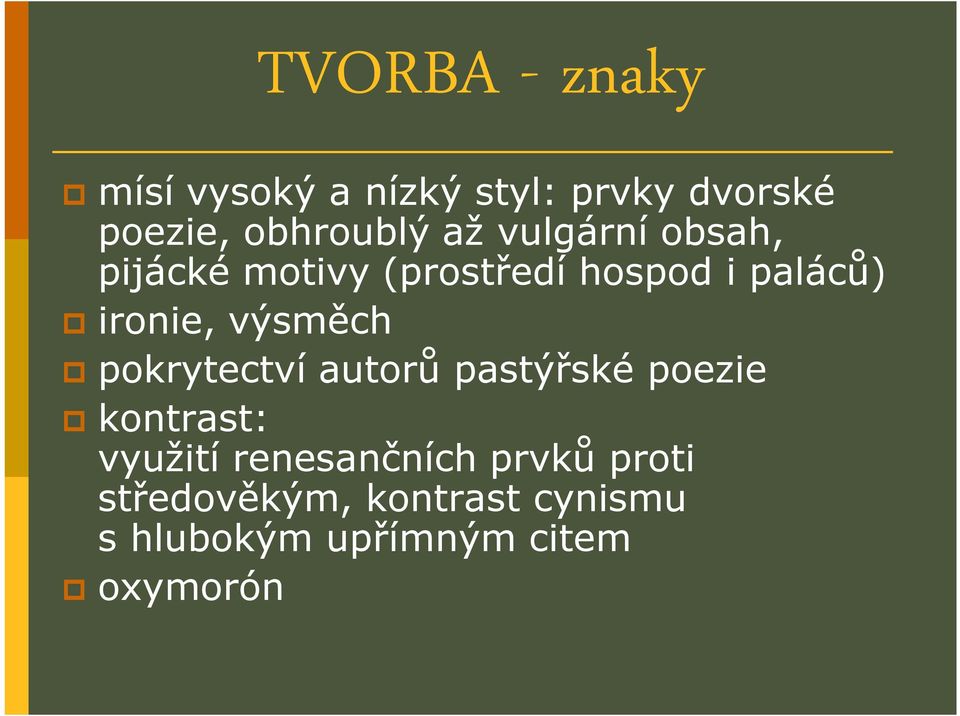 TVORBA - znaky

mísí vysoký a nízký styl: prvky dvorské poezie, obhroublý až vulgární obsah, pijácké motivy (prostředí hospod i paláců)

ironie, výsměch

pokrytectví autorů pastýřské poezie

kontrast:
využití renesančních prvků proti středověkým, kontrast cynismu s hlubokým upřímným citem

oxymorón